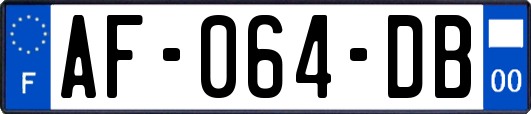 F
AF-064-DB
00